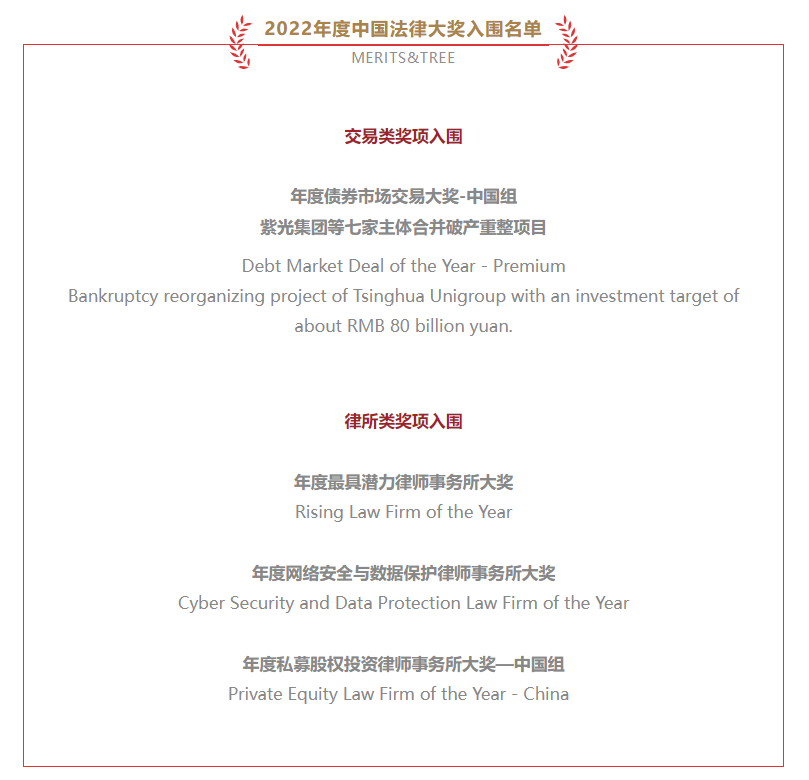 2022年度中国法律大奖入围名单
MERITS&TREE

交易类奖项入围

年度债券市场交易大奖-中国组
紫光集团等七家主体合并破产重整项目
Debt Market Deal of the Year - Premium
Bankruptcy reorganizing project of Tsinghua Unigroup with an investment target of about RMB 80 billion yuan.

律所类奖项入围

年度最具潜力律师事务所大奖
Rising Law Firm of the Year

年度网络安全与数据保护律师事务所大奖
Cyber Security and Data Protection Law Firm of the Year

年度私募股权投资律师事务所大奖—中国组
Private Equity Law Firm of the Year - China